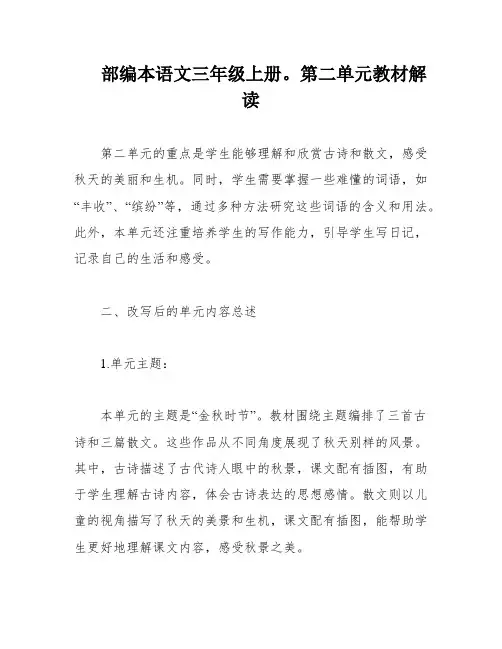 部编本语文三年级上册。第二单元教材解读

第二单元的重点是学生能够理解和欣赏古诗和散文，感受秋天的美丽和生机。同时，学生需要掌握一些难懂的词语，如“丰收”、“缤纷”等，通过多种方法研究这些词语的含义和用法。此外，本单元还注重培养学生的写作能力，引导学生写日记，记录自己的生活和感受。

二、改写后的单元内容总述

1.单元主题：

本单元的主题是“金秋时节”。教材围绕主题编排了三首古诗和三篇散文。这些作品从不同角度展现了秋天别样的风景。其中，古诗描述了古代诗人眼中的秋景，课文配有插图，有助于学生理解古诗内容，体会古诗表达的思想感情。散文则以儿童的视角描写了秋天的美景和生机，课文配有插图，能帮助学生更好地理解课文内容，感受秋景之美。